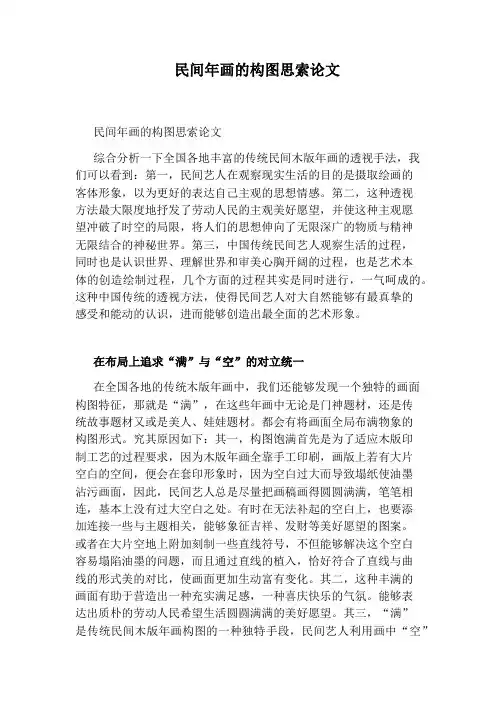 民间年画的构图思索论文

民间年画的构图思索论文

综合分析一下全国各地丰富的传统民间木版年画的透视手法，我们可以看到：第一，民间艺人在观察现实生活的目的是摄取绘画的客体形象，以为更好的表达自己主观的思想情感。第二，这种透视方法最大限度地抒发了劳动人民的主观美好愿望，并使这种主观愿望冲破了时空的局限，将人们的思想伸向了无限深广的物质与精神无限结合的神秘世界。第三，中国传统民间艺人观察生活的过程，同时也是认识世界、理解世界和审美心胸开阔的过程，也是艺术本体的创造绘制过程，几个方面的过程其实是同时进行，一气呵成的。这种中国传统的透视方法，使得民间艺人对大自然能够有最真挚的感受和能动的认识，进而能够创造出最全面的艺术形象。

在布局上追求“满”与“空”的对立统一

在全国各地的传统木版年画中，我们还能够发现一个独特的画面构图特征，那就是“满”，在这些年画中无论是门神题材，还是传统故事题材又或是美人、娃娃题材。都会有将画面全局布满物象的构图形式。究其原因如下：其一，构图饱满首先是为了适应木版印制工艺的过程要求，因为木版年画全靠手工印刷，画版上若有大片空白的空间，便会在套印形象时，因为空白过大而导致塌纸使油墨沾污画面，因此，民间艺人总是尽量把画稿画得圆圆满满，笔笔相连，基本上没有过大空白之处。有时在无法补起的空白上，也要添加连接一些与主题相关，能够象征吉祥、发财等美好愿望的图案。或者在大片空地上附加刻制一些直线符号，不但能够解决这个空白容易塌陷油墨的问题，而且通过直线的植入，恰好符合了直线与曲线的形式美的对比，使画面更加生动富有变化。其二，这种丰满的画面有助于营造出一种充实满足感，一种喜庆快乐的气氛。能够表达出质朴的劳动人民希望生活圆圆满满的美好愿望。其三，“满”是传统民间木版年画构图的一种独特手段，民间艺人利用画中“空”